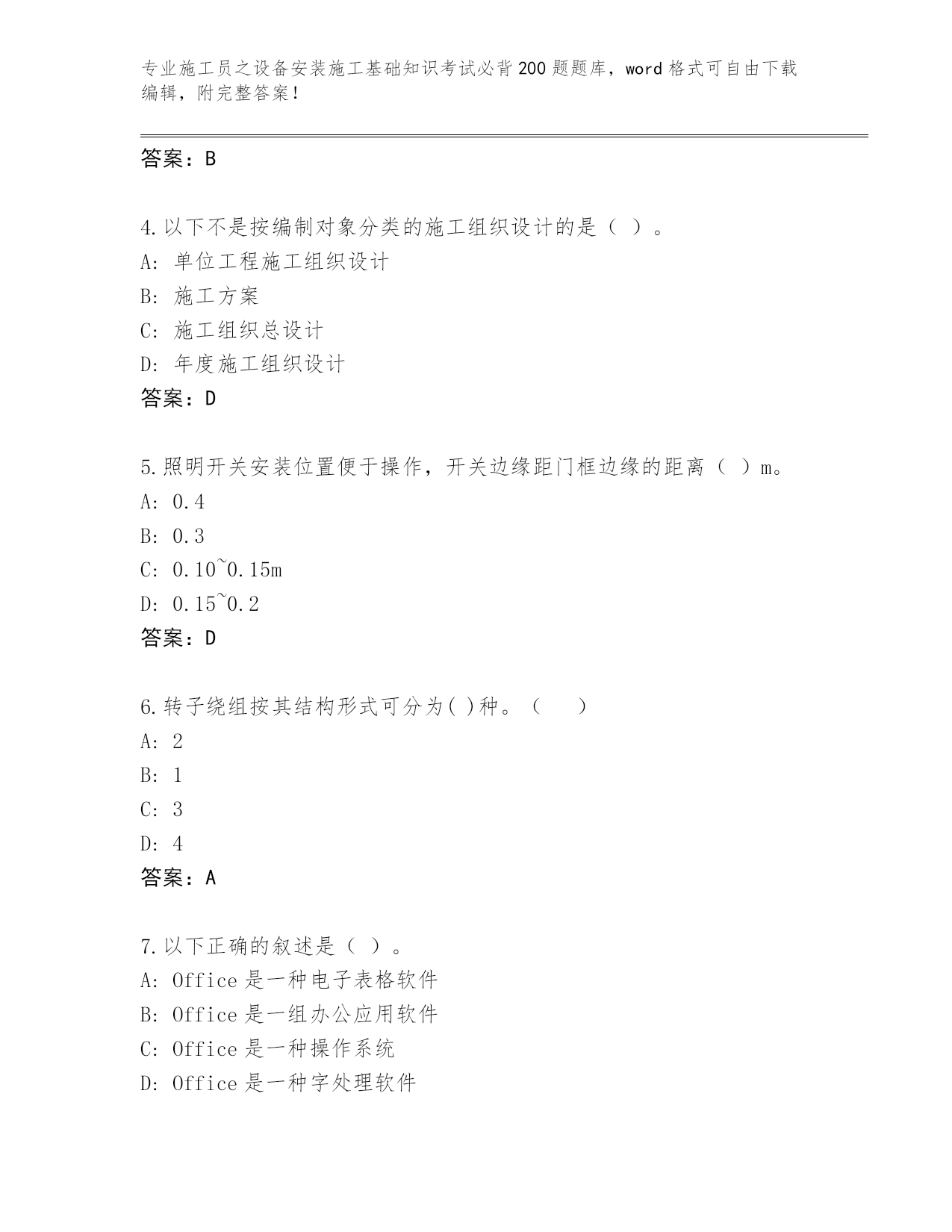 专业施工员之设备安装施工基础知识考试必背200题题库，word格式可自由下载编辑，附完整答案！

答案：B

4.以下不是按编制对象分类的施工组织设计的是（ ）。
A: 单位工程施工组织设计
B: 施工方案
C: 施工组织总设计
D: 年度施工组织设计
答案：D

5.照明开关安装位置便于操作，开关边缘距门框边缘的距离（ ）m。
A: 0.4
B: 0.3
C: 0.10~0.15m
D: 0.15~0.2
答案：D

6.转子绕组按其结构形式可分为( )种。（ ）
A: 2
B: 1
C: 3
D: 4
答案：A

7.以下正确的叙述是（ ）。
A: Office是一种电子表格软件
B: Office是一组办公应用软件
C: Office是一种操作系统
D: Office是一种字处理软件